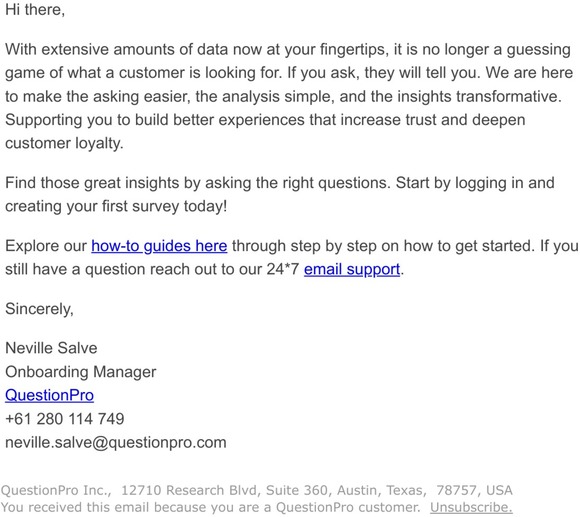 Hi there,

With extensive amounts of data now at your fingertips, it is no longer a guessing game of what a customer is looking for. If you ask, they will tell you. We are here to make the asking easier, the analysis simple, and the insights transformative. Supporting you to build better experiences that increase trust and deepen customer loyalty.

Find those great insights by asking the right questions. Start by logging in and creating your first survey today!

Explore our how-to guides here through step by step on how to get started. If you still have a question reach out to our 24*7 email support.

Sincerely,

Neville Salve
Onboarding Manager
QuestionPro
+61 280 114 749
neville.salve@questionpro.com

QuestionPro Inc., 12710 Research Blvd, Suite 360, Austin, Texas, 78757, USA
You received this email because you are a QuestionPro customer. Unsubscribe.